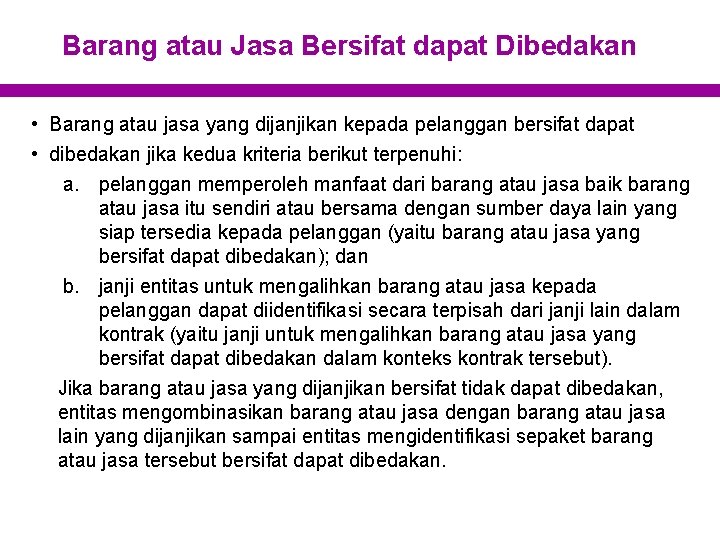 Barang atau Jasa Bersifat dapat Dibedakan

• Barang atau jasa yang dijanjikan kepada pelanggan bersifat dapat
• dibedakan jika kedua kriteria berikut terpenuhi:

a. pelanggan memperoleh manfaat dari barang atau jasa baik barang atau jasa itu sendiri atau bersama dengan sumber daya lain yang siap tersedia kepada pelanggan (yaitu barang atau jasa yang bersifat dapat dibedakan); dan

b. janji entitas untuk mengalihkan barang atau jasa kepada pelanggan dapat diidentifikasi secara terpisah dari janji lain dalam kontrak (yaitu janji untuk mengalihkan barang atau jasa yang bersifat dapat dibedakan dalam konteks kontrak tersebut).

Jika barang atau jasa yang dijanjikan bersifat tidak dapat dibedakan, entitas mengombinasikan barang atau jasa dengan barang atau jasa lain yang dijanjikan sampai entitas mengidentifikasi sepaket barang atau jasa tersebut bersifat dapat dibedakan.